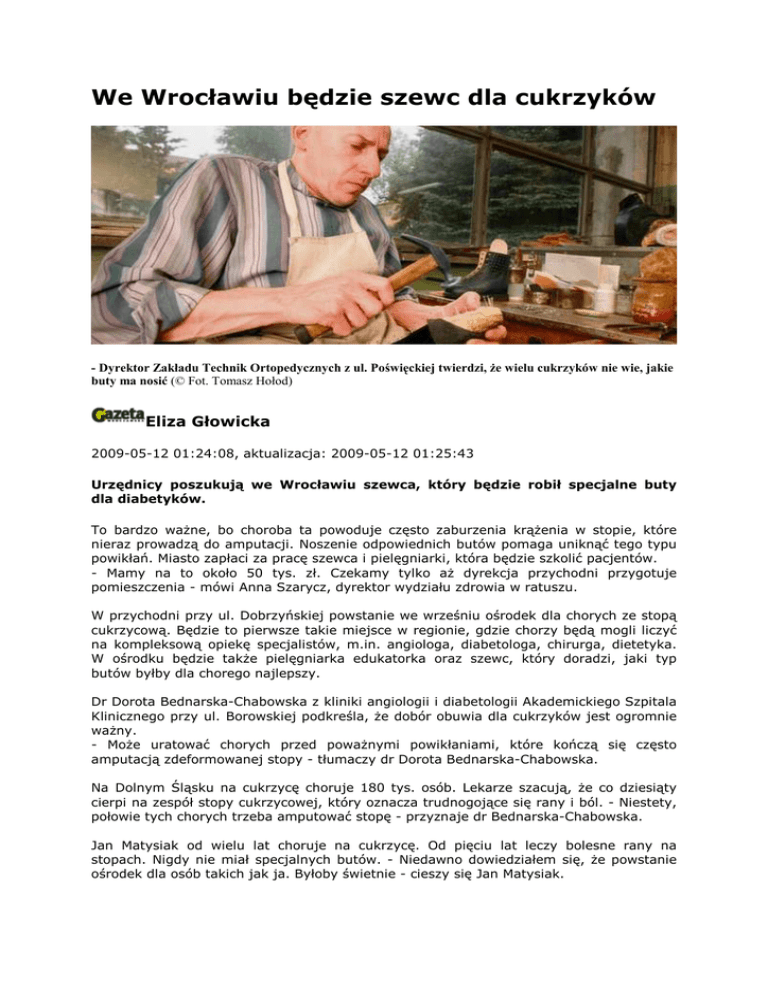 We Wrocławiu będzie szewc dla cukrzyków

- Dyrektor Zakładu Technik Ortopedycznych z ul. Poświęckiej twierdzi, że wielu cukrzyków nie wie, jakie buty ma nosić (© Fot. Tomasz Hołod)

Gazeta Eliza Głowicka

2009-05-12 01:24:08, aktualizacja: 2009-05-12 01:25:43

Urzędnicy poszukują we Wrocławiu szewca, który będzie robił specjalne buty dla diabetyków.

To bardzo ważne, bo choroba ta powoduje często zaburzenia krążenia w stopie, które nieraz prowadzą do amputacji. Noszenie odpowiednich butów pomaga uniknąć tego typu powikłań. Miasto zapłaci za pracę szewca i pielęgniarki, która będzie szkolić pacjentów.
- Mamy na to około 50 tys. zł. Czekamy tylko aż dyrekcja przychodni przygotuje pomieszczenia - mówi Anna Szarycz, dyrektor wydziału zdrowia w ratuszu.

W przychodni przy ul. Dobrzyńskiej powstanie we wrześniu ośrodek dla chorych ze stopą cukrzycową. Będzie to pierwsze takie miejsce w regionie, gdzie chorzy będą mogli liczyć na kompleksową opiekę specjalistów, m.in. angiologa, diabetologa, chirurga, dietetyka. W ośrodku będzie także pielęgniarka edukatorka oraz szewc, który doradzi, jaki typ butów byłby dla chorego najlepszy.

Dr Dorota Bednarska-Chabowska z kliniki angiologii i diabetologii Akademickiego Szpitala Klinicznego przy ul. Borowskiej podkreśla, że dobór obuwia dla cukrzyków jest ogromnie ważny.
- Może uratować chorych przed poważnymi powikłaniami, które kończą się często amputacją zdeformowanej stopy - tłumaczy dr Dorota Bednarska-Chabowska.

Na Dolnym Śląsku na cukrzycę choruje 180 tys. osób. Lekarze szacują, że co dziesiąty cierpi na zespół stopy cukrzycowej, który oznacza trudnogojące się rany i ból. - Niestety, połowie tych chorych trzeba amputować stopę - przyznaje dr Bednarska-Chabowska.

Jan Matysiak od wielu lat choruje na cukrzycę. Od pięciu lat leczy bolesne rany na stopach. Nigdy nie miał specjalnych butów. - Niedawno dowiedziałem się, że powstanie ośrodek dla osób takich jak ja. Byłoby świetnie - cieszy się Jan Matysiak.